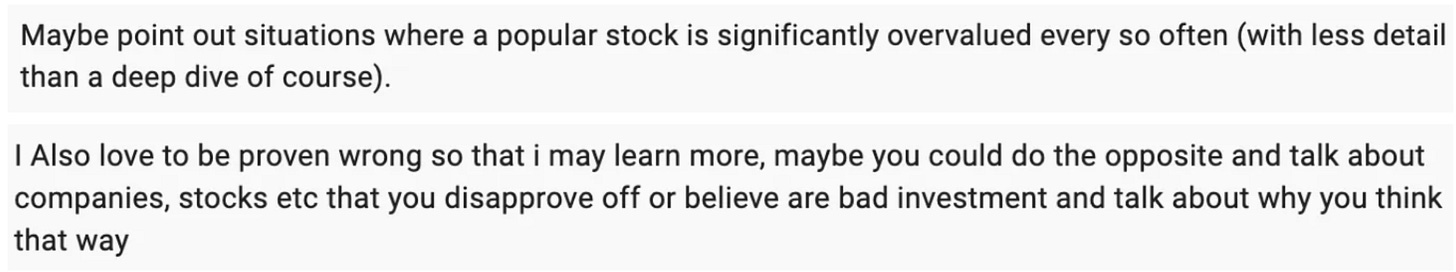 Maybe point out situations where a popular stock is significantly overvalued every so often (with less detail than a deep dive of course).

I Also love to be proven wrong so that i may learn more, maybe you could do the opposite and talk about companies, stocks etc that you disapprove off or believe are bad investment and talk about why you think that way